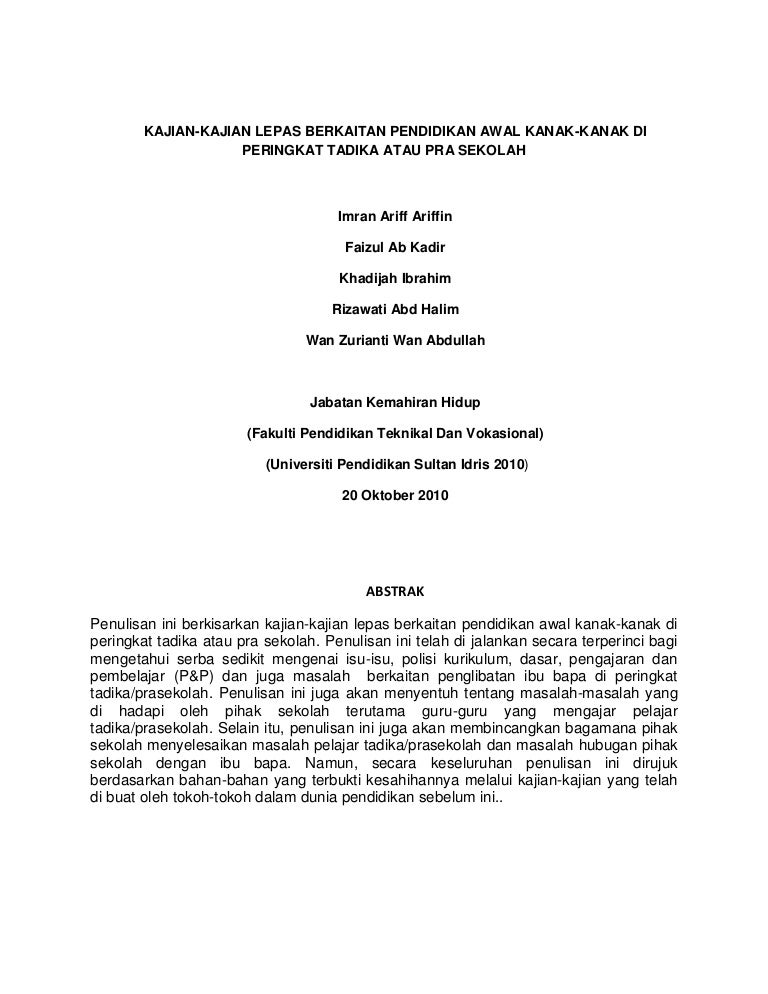 KAJIAN-KAJIAN LEPAS BERKAITAN PENDIDIKAN AWAL KANAK-KANAK DI PERINGKAT TADIKA ATAU PRA SEKOLAH

Imran Ariff Ariffin

Faizul Ab Kadir

Khadijah Ibrahim

Rizawati Abd Halim

Wan Zurianti Wan Abdullah

Jabatan Kemahiran Hidup

(Fakulti Pendidikan Teknikal Dan Vokasional)

(Universiti Pendidikan Sultan Idris 2010)

20 Oktober 2010

ABSTRAK

Penulisan ini berkisarkan kajian-kajian lepas berkaitan pendidikan awal kanak-kanak di peringkat tadika atau pra sekolah. Penulisan ini telah di jalankan secara terperinci bagi mengetahui serba sedikit mengenai isu-isu, polisi kurikulum, dasar, pengajaran dan pembelajar (P&P) dan juga masalah berkaitan penglibatan ibu bapa di peringkat tadika/prasekolah. Penulisan ini juga akan menyentuh tentang masalah-masalah yang di hadapi oleh pihak sekolah terutama guru-guru yang mengajar pelajar tadika/prasekolah. Selain itu, penulisan ini juga akan membincangkan bagamana pihak sekolah menyelesaikan masalah pelajar tadika/prasekolah dan masalah hubugan pihak sekolah dengan ibu bapa. Namun, secara keseluruhan penulisan ini dirujuk berdasarkan bahan-bahan yang terbukti kesahihannya melalui kajian-kajian yang telah di buat oleh tokoh-tokoh dalam dunia pendidikan sebelum ini..